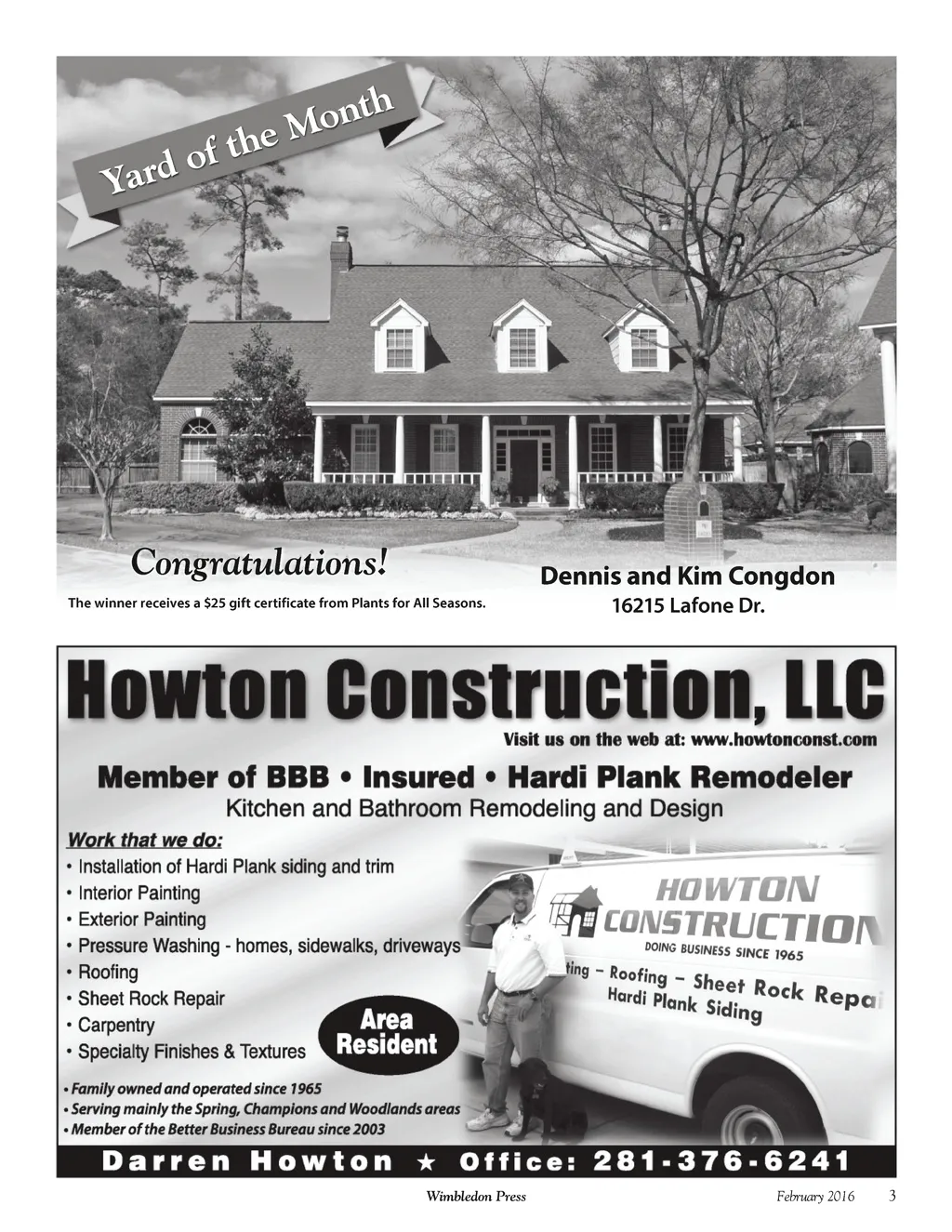 Yard of the Month

Congratulations!

The winner receives a $25 gift certificate from Plants for All Seasons.

Dennis and Kim Congdon
16215 Lafone Dr.

Howton Construction, LLC

Visit us on the web at: www.howtonconst.com

Member of BBB • Insured • Hardi Plank Remodeler
Kitchen and Bathroom Remodeling and Design

Work that we do:
• Installation of Hardi Plank siding and trim
• Interior Painting
• Exterior Painting
• Pressure Washing - homes, sidewalks, driveways
• Roofing
• Sheet Rock Repair
• Carpentry
• Specialty Finishes & Textures

Area Resident

HOWTON CONSTRUCTION
DOING BUSINESS SINCE 1965
ting – Roofing – Sheet Rock Repa
Hardi Plank Siding

• Family owned and operated since 1965
• Serving mainly the Spring, Champions and Woodlands areas
• Member of the Better Business Bureau since 2003

Darren Howton ★ Office: 281-376-6241

Wimbledon Press February 2016 3